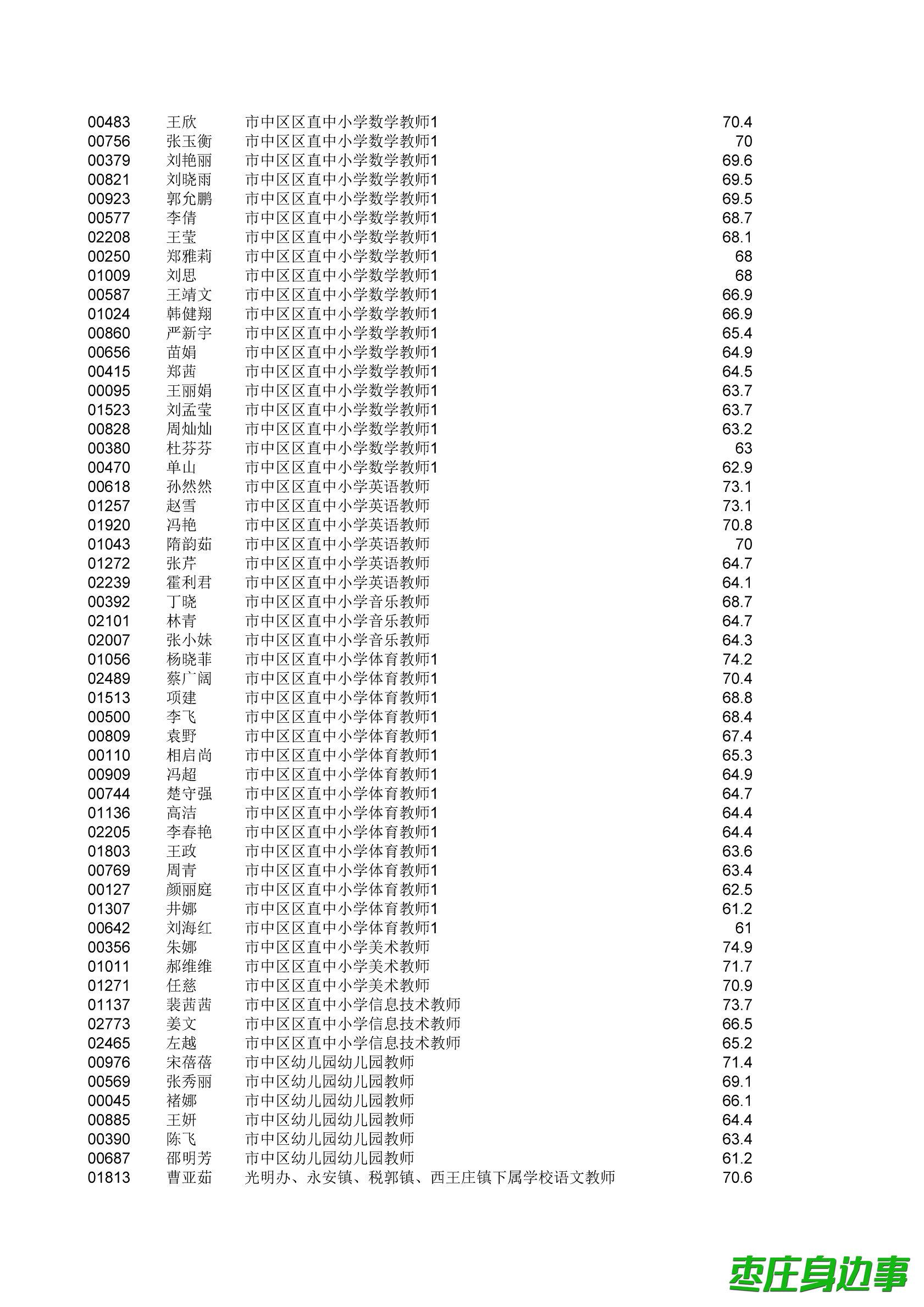 | | | | |
|---|---|---|---|
| 00483 | 王欣 | 市中区区直中小学数学教师1 | 70.4 |
| 00756 | 张玉衡 | 市中区区直中小学数学教师1 | 70 |
| 00379 | 刘艳丽 | 市中区区直中小学数学教师1 | 69.6 |
| 00821 | 刘晓雨 | 市中区区直中小学数学教师1 | 69.5 |
| 00923 | 郭允鹏 | 市中区区直中小学数学教师1 | 69.5 |
| 00577 | 李倩 | 市中区区直中小学数学教师1 | 68.7 |
| 02208 | 王莹 | 市中区区直中小学数学教师1 | 68.1 |
| 00250 | 郑雅莉 | 市中区区直中小学数学教师1 | 68 |
| 01009 | 刘思 | 市中区区直中小学数学教师1 | 68 |
| 00587 | 王靖文 | 市中区区直中小学数学教师1 | 66.9 |
| 01024 | 韩健翔 | 市中区区直中小学数学教师1 | 66.9 |
| 00860 | 严新宇 | 市中区区直中小学数学教师1 | 65.4 |
| 00656 | 苗娟 | 市中区区直中小学数学教师1 | 64.9 |
| 00415 | 郑茜 | 市中区区直中小学数学教师1 | 64.5 |
| 00095 | 王丽娟 | 市中区区直中小学数学教师1 | 63.7 |
| 01523 | 刘孟莹 | 市中区区直中小学数学教师1 | 63.7 |
| 00828 | 周灿灿 | 市中区区直中小学数学教师1 | 63.2 |
| 00380 | 杜芬芬 | 市中区区直中小学数学教师1 | 63 |
| 00470 | 单山 | 市中区区直中小学数学教师1 | 62.9 |
| 00618 | 孙然然 | 市中区区直中小学英语教师 | 73.1 |
| 01257 | 赵雪 | 市中区区直中小学英语教师 | 73.1 |
| 01920 | 冯艳 | 市中区区直中小学英语教师 | 70.8 |
| 01043 | 隋韵茹 | 市中区区直中小学英语教师 | 70 |
| 01272 | 张芹 | 市中区区直中小学英语教师 | 64.7 |
| 02239 | 霍利君 | 市中区区直中小学英语教师 | 64.1 |
| 00392 | 丁晓 | 市中区区直中小学音乐教师 | 68.7 |
| 02101 | 林青 | 市中区区直中小学音乐教师 | 64.7 |
| 02007 | 张小妹 | 市中区区直中小学音乐教师 | 64.3 |
| 01056 | 杨晓菲 | 市中区区直中小学体育教师1 | 74.2 |
| 02489 | 蔡广阔 | 市中区区直中小学体育教师1 | 70.4 |
| 01513 | 项建 | 市中区区直中小学体育教师1 | 68.8 |
| 00500 | 李飞 | 市中区区直中小学体育教师1 | 68.4 |
| 00809 | 袁野 | 市中区区直中小学体育教师1 | 67.4 |
| 00110 | 相启尚 | 市中区区直中小学体育教师1 | 65.3 |
| 00909 | 冯超 | 市中区区直中小学体育教师1 | 64.9 |
| 00744 | 楚守强 | 市中区区直中小学体育教师1 | 64.7 |
| 01136 | 高洁 | 市中区区直中小学体育教师1 | 64.4 |
| 02205 | 李春艳 | 市中区区直中小学体育教师1 | 64.4 |
| 01803 | 王政 | 市中区区直中小学体育教师1 | 63.6 |
| 00769 | 周青 | 市中区区直中小学体育教师1 | 63.4 |
| 00127 | 颜丽庭 | 市中区区直中小学体育教师1 | 62.5 |
| 01307 | 井娜 | 市中区区直中小学体育教师1 | 61.2 |
| 00642 | 刘海红 | 市中区区直中小学体育教师1 | 61 |
| 00356 | 朱娜 | 市中区区直中小学美术教师 | 74.9 |
| 01011 | 郝维维 | 市中区区直中小学美术教师 | 71.7 |
| 01271 | 任慈 | 市中区区直中小学美术教师 | 70.9 |
| 01137 | 裴茜茜 | 市中区区直中小学信息技术教师 | 73.7 |
| 02773 | 姜文 | 市中区区直中小学信息技术教师 | 66.5 |
| 02465 | 左越 | 市中区区直中小学信息技术教师 | 65.2 |
| 00976 | 宋蓓蓓 | 市中区幼儿园幼儿园教师 | 71.4 |
| 00569 | 张秀丽 | 市中区幼儿园幼儿园教师 | 69.1 |
| 00045 | 褚娜 | 市中区幼儿园幼儿园教师 | 66.1 |
| 00885 | 王妍 | 市中区幼儿园幼儿园教师 | 64.4 |
| 00390 | 陈飞 | 市中区幼儿园幼儿园教师 | 63.4 |
| 00687 | 邵明芳 | 市中区幼儿园幼儿园教师 | 61.2 |
| 01813 | 曹亚茹 | 光明办、永安镇、税郭镇、西王庄镇下属学校语文教师 | 70.6 |

枣庄身边事